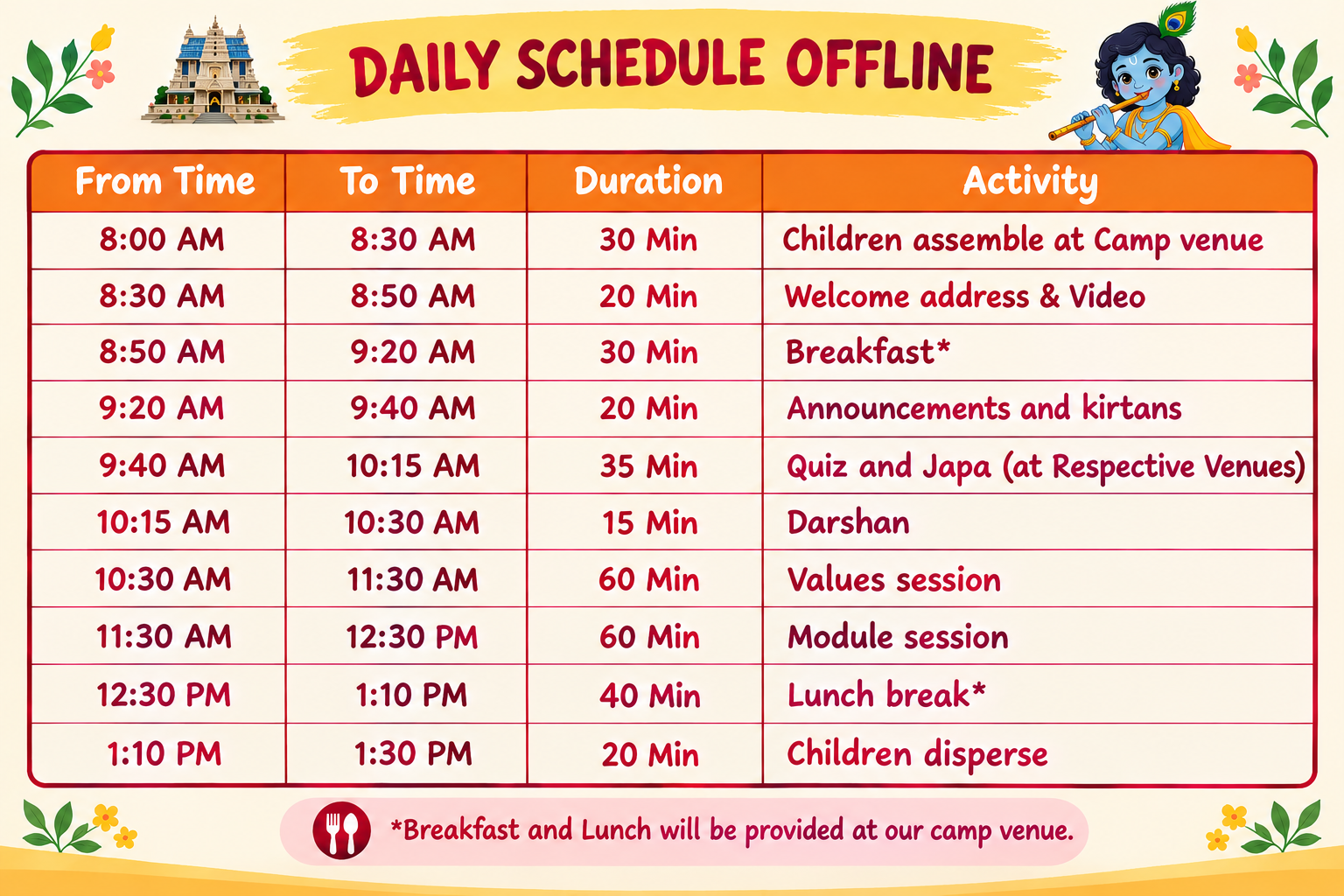 DAILY SCHEDULE OFFLINE

| From Time | To Time | Duration | Activity |
|---|---|---|---|
| 8:00 AM | 8:30 AM | 30 Min | Children assemble at Camp venue |
| 8:30 AM | 8:50 AM | 20 Min | Welcome address & Video |
| 8:50 AM | 9:20 AM | 30 Min | Breakfast* |
| 9:20 AM | 9:40 AM | 20 Min | Announcements and kirtans |
| 9:40 AM | 10:15 AM | 35 Min | Quiz and Japa (at Respective Venues) |
| 10:15 AM | 10:30 AM | 15 Min | Darshan |
| 10:30 AM | 11:30 AM | 60 Min | Values session |
| 11:30 AM | 12:30 PM | 60 Min | Module session |
| 12:30 PM | 1:10 PM | 40 Min | Lunch break* |
| 1:10 PM | 1:30 PM | 20 Min | Children disperse |

*Breakfast and Lunch will be provided at our camp venue.